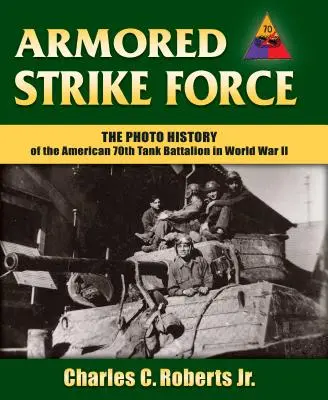 ARMORED STRIKE FORCE

70

THE PHOTO HISTORY
of the American 70th Tank Battalion in World War II

Charles C. Roberts Jr.